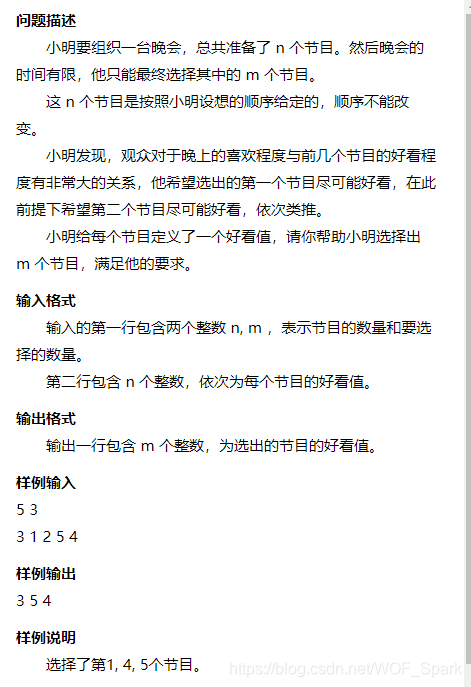 问题描述

小明要组织一台晚会，总共准备了 n 个节目。然后晚会的时间有限，他只能最终选择其中的 m 个节目。

这 n 个节目是按照小明设想的顺序给定的，顺序不能改变。

小明发现，观众对于晚上的喜欢程度与前几个节目的好看程度有非常大的关系，他希望选出的第一个节目尽可能好看，在此前提下希望第二个节目尽可能好看，依次类推。

小明给每个节目定义了一个好看值，请你帮助小明选择出 m 个节目，满足他的要求。

输入格式

输入的第一行包含两个整数 n, m ，表示节目的数量和要选择的数量。

第二行包含 n 个整数，依次为每个节目的好看值。

输出格式

输出一行包含 m 个整数，为选出的节目的好看值。

样例输入

5 3
3 1 2 5 4

样例输出

3 5 4

样例说明

选择了第1, 4, 5个节目。

https://blog.csdn.net/WOF_Spark